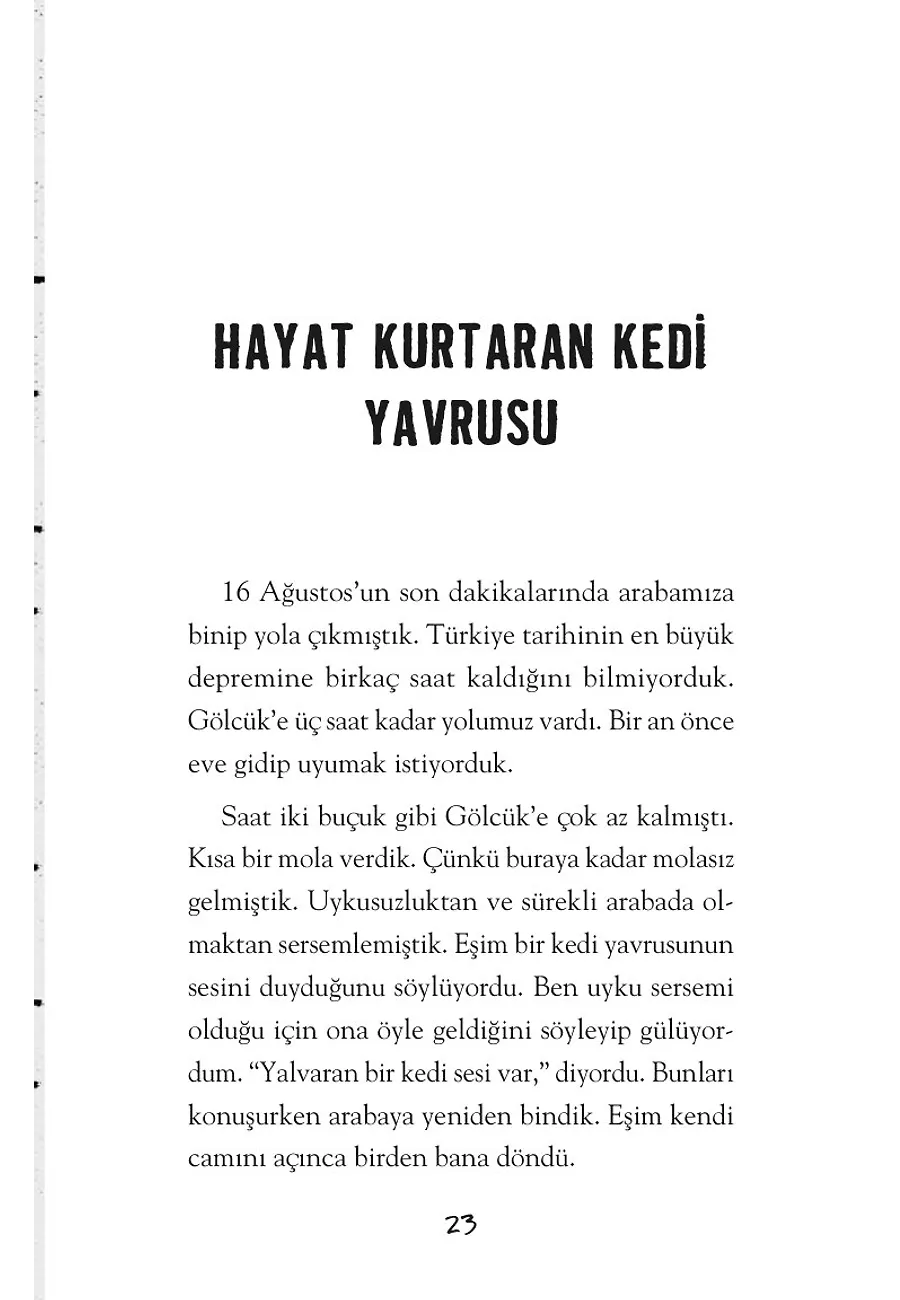 HAYAT KURTARAN KEDİ YAVRUSU

16 Ağustos'un son dakikalarında arabamıza binip yola çıkmıştık. Türkiye tarihinin en büyük depremine birkaç saat kaldığını bilmiyorduk. Gölcük'e üç saat kadar yolumuz vardı. Bir an önce eve gidip uyumak istiyorduk.

Saat iki buçuk gibi Gölcük'e çok az kalmıştı. Kısa bir mola verdik. Çünkü buraya kadar molasız gelmiştik. Uykusuzluktan ve sürekli arabada olmaktan sersemlemiştik. Eşim bir kedi yavrusunun sesini duyduğunu söylüyordu. Ben uyku sersemi olduğu için ona öyle geldiğini söyleyip gülüyordum. "Yalvaran bir kedi sesi var," diyordu. Bunları konuşurken arabaya yeniden bindik. Eşim kendi camını açınca birden bana döndü.

23